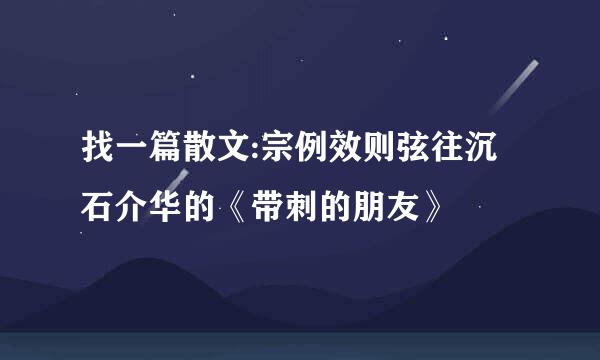 找一篇散文:宗例效则弦往沉石介华的《带刺的朋友》